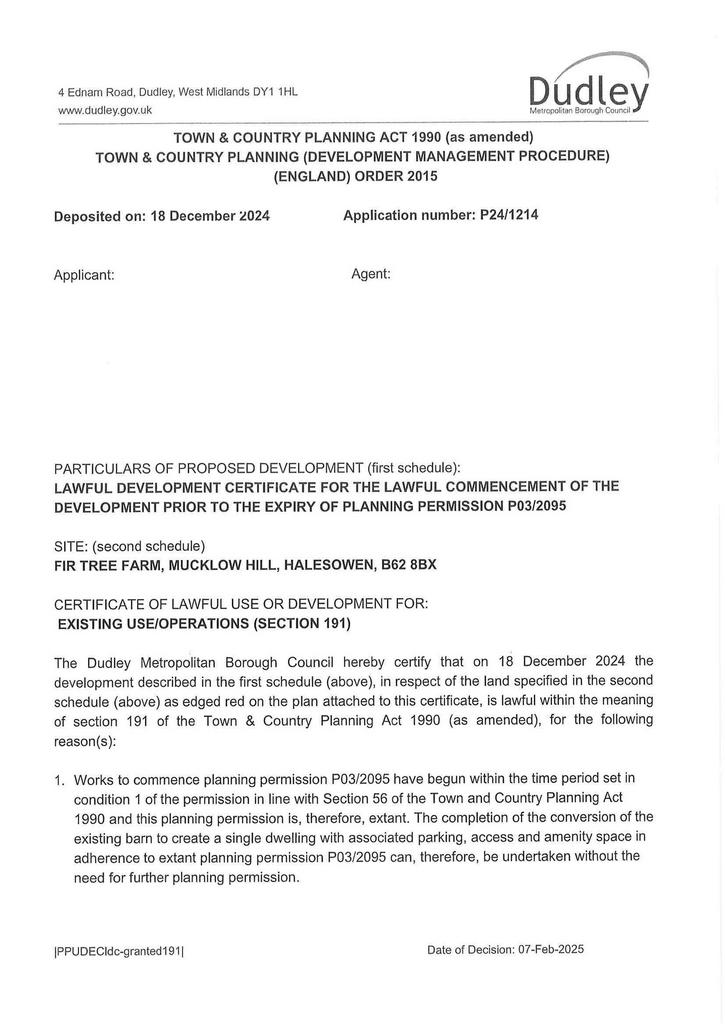 4 Ednam Road, Dudley, West Midlands DY1 1HL
www.dudley.gov.uk

Dudley
Metropolitan Borough Council

TOWN & COUNTRY PLANNING ACT 1990 (as amended)
TOWN & COUNTRY PLANNING (DEVELOPMENT MANAGEMENT PROCEDURE) (ENGLAND) ORDER 2015

Deposited on: 18 December 2024

Application number: P24/1214

Applicant:

Agent:

PARTICULARS OF PROPOSED DEVELOPMENT (first schedule):
LAWFUL DEVELOPMENT CERTIFICATE FOR THE LAWFUL COMMENCEMENT OF THE DEVELOPMENT PRIOR TO THE EXPIRY OF PLANNING PERMISSION P03/2095

SITE: (second schedule)
FIR TREE FARM, MUCKLOW HILL, HALESOWEN, B62 8BX

CERTIFICATE OF LAWFUL USE OR DEVELOPMENT FOR:
EXISTING USE/OPERATIONS (SECTION 191)

The Dudley Metropolitan Borough Council hereby certify that on 18 December 2024 the development described in the first schedule (above), in respect of the land specified in the second schedule (above) as edged red on the plan attached to this certificate, is lawful within the meaning of section 191 of the Town & Country Planning Act 1990 (as amended), for the following reason(s):

1. Works to commence planning permission P03/2095 have begun within the time period set in condition 1 of the permission in line with Section 56 of the Town and Country Planning Act 1990 and this planning permission is, therefore, extant. The completion of the conversion of the existing barn to create a single dwelling with associated parking, access and amenity space in adherence to extant planning permission P03/2095 can, therefore, be undertaken without the need for further planning permission.

|PPUDECldc-granted191|

Date of Decision: 07-Feb-2025